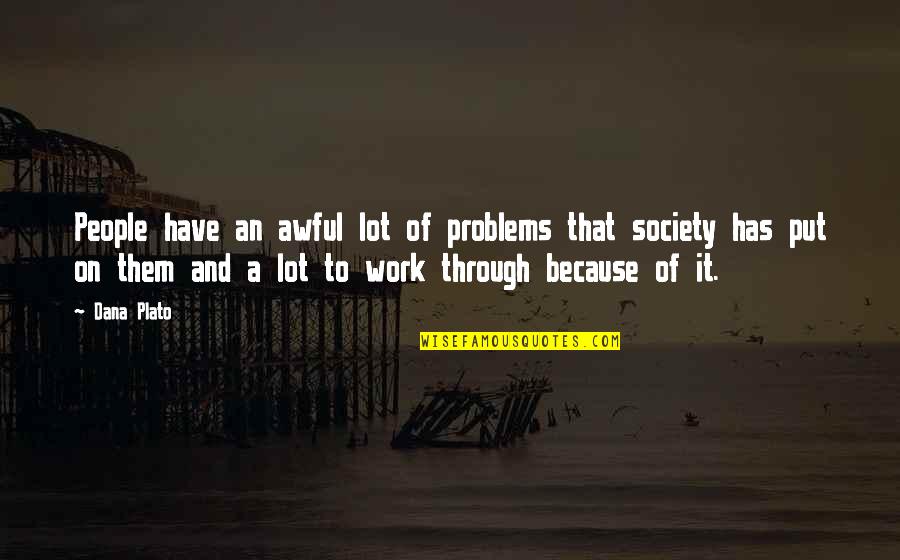 People have an awful lot of problems that society has put on them and a lot to work through because of it.

~ Dana Plato

WISEFAMOUSQUOTES.COM